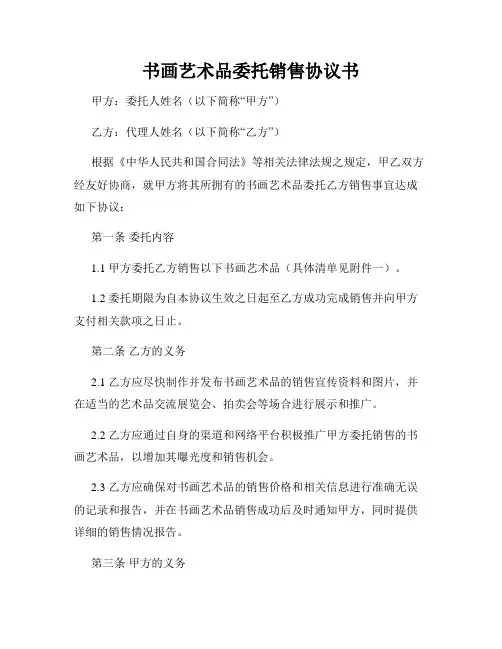 书画艺术品委托销售协议书

甲方：委托人姓名（以下简称“甲方”）

乙方：代理人姓名（以下简称“乙方”）

根据《中华人民共和国合同法》等相关法律法规之规定，甲乙双方经友好协商，就甲方将其所拥有的书画艺术品委托乙方销售事宜达成如下协议：

第一条 委托内容

1.1 甲方委托乙方销售以下书画艺术品（具体清单见附件一）。

1.2 委托期限为自本协议生效之日起至乙方成功完成销售并向甲方支付相关款项之日止。

第二条 乙方的义务

2.1 乙方应尽快制作并发布书画艺术品的销售宣传资料和图片，并在适当的艺术品交流展览会、拍卖会等场合进行展示和推广。

2.2 乙方应通过自身的渠道和网络平台积极推广甲方委托销售的书画艺术品，以增加其曝光度和销售机会。

2.3 乙方应确保对书画艺术品的销售价格和相关信息进行准确无误的记录和报告，并在书画艺术品销售成功后及时通知甲方，同时提供详细的销售情况报告。

第三条 甲方的义务